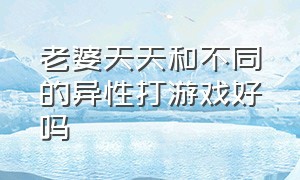 老婆天天和不同的异性打游戏好吗